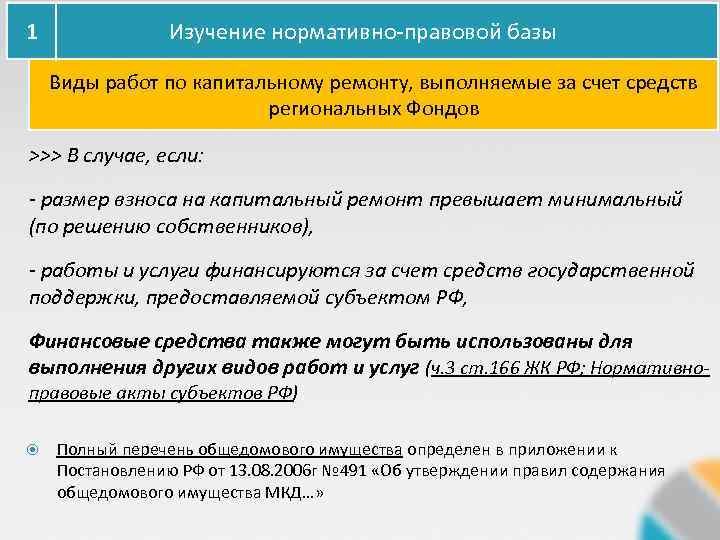 1

Изучение нормативно-правовой базы

Виды работ по капитальному ремонту, выполняемые за счет средств региональных Фондов

>>> В случае, если:

- размер взноса на капитальный ремонт превышает минимальный (по решению собственников),

- работы и услуги финансируются за счет средств государственной поддержки, предоставляемой субъектом РФ,

Финансовые средства также могут быть использованы для выполнения других видов работ и услуг (ч.3 ст.166 ЖК РФ; Нормативно-правовые акты субъектов РФ)

Полный перечень общедомового имущества определен в приложении к Постановлению РФ от 13.08.2006г №491 «Об утверждении правил содержания общедомового имущества МКД…»